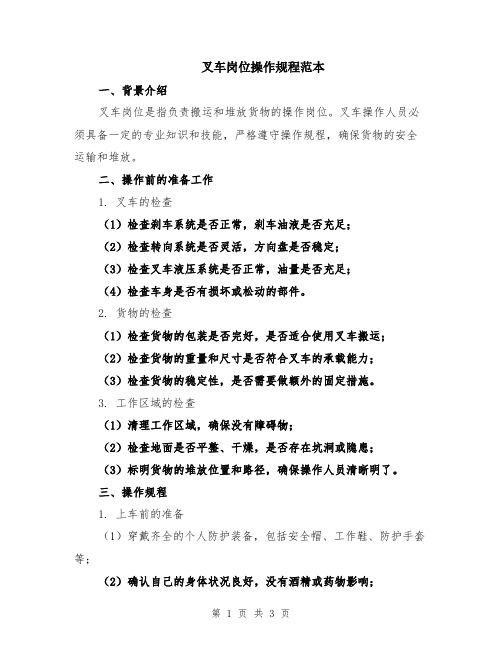 叉车岗位操作规程范本

一、背景介绍

叉车岗位是指负责搬运和堆放货物的操作岗位。叉车操作人员必须具备一定的专业知识和技能，严格遵守操作规程，确保货物的安全运输和堆放。

二、操作前的准备工作

1. 叉车的检查

（1）检查刹车系统是否正常，刹车油液是否充足；

（2）检查转向系统是否灵活，方向盘是否稳定；

（3）检查叉车液压系统是否正常，油量是否充足；

（4）检查车身是否有损坏或松动的部件。

2. 货物的检查

（1）检查货物的包装是否完好，是否适合使用叉车搬运；

（2）检查货物的重量和尺寸是否符合叉车的承载能力；

（3）检查货物的稳定性，是否需要做额外的固定措施。

3. 工作区域的检查

（1）清理工作区域，确保没有障碍物；

（2）检查地面是否平整、干燥，是否存在坑洞或隐患；

（3）标明货物的堆放位置和路径，确保操作人员清晰明了。

三、操作规程

1. 上车前的准备

（1）穿戴齐全的个人防护装备，包括安全帽、工作鞋、防护手套等；

（2）确认自己的身体状况良好，没有酒精或药物影响；

第 1 页 共 3 页